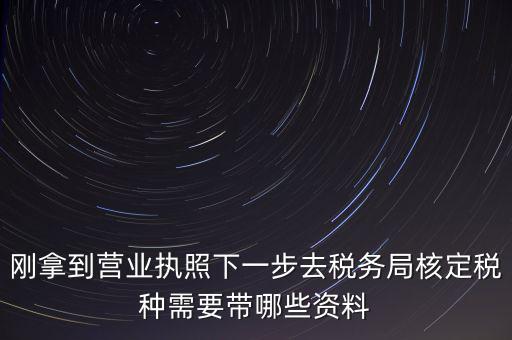 刚拿到营业执照下一步去税务局核定税种需要带哪些资料